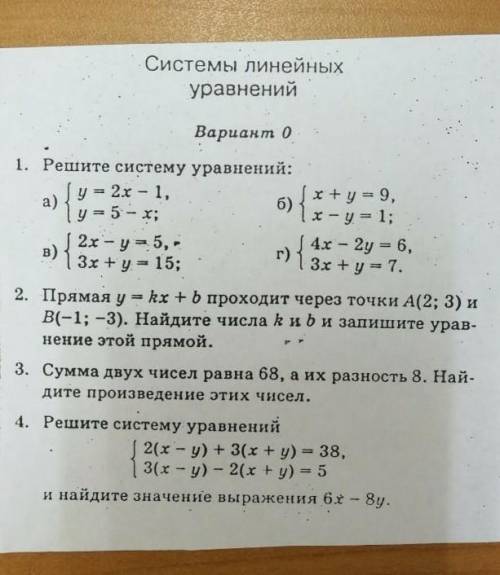 Системы линейных уравнений

Вариант 0

1. Решите систему уравнений:

а) $\begin{cases} y = 2x - 1, \\ y = 5 - x; \end{cases}$ б) $\begin{cases} x + y = 9, \\ x - y = 1; \end{cases}$

в) $\begin{cases} 2x - y = 5, \\ 3x + y = 15; \end{cases}$ г) $\begin{cases} 4x - 2y = 6, \\ 3x + y = 7. \end{cases}$

2. Прямая $y = kx + b$ проходит через точки $A(2; 3)$ и $B(-1; -3)$. Найдите числа $k$ и $b$ и запишите уравнение этой прямой.

3. Сумма двух чисел равна 68, а их разность 8. Найдите произведение этих чисел.

4. Решите систему уравнений
$\begin{cases} 2(x - y) + 3(x + y) = 38, \\ 3(x - y) - 2(x + y) = 5 \end{cases}$
и найдите значение выражения $6x - 8y$.